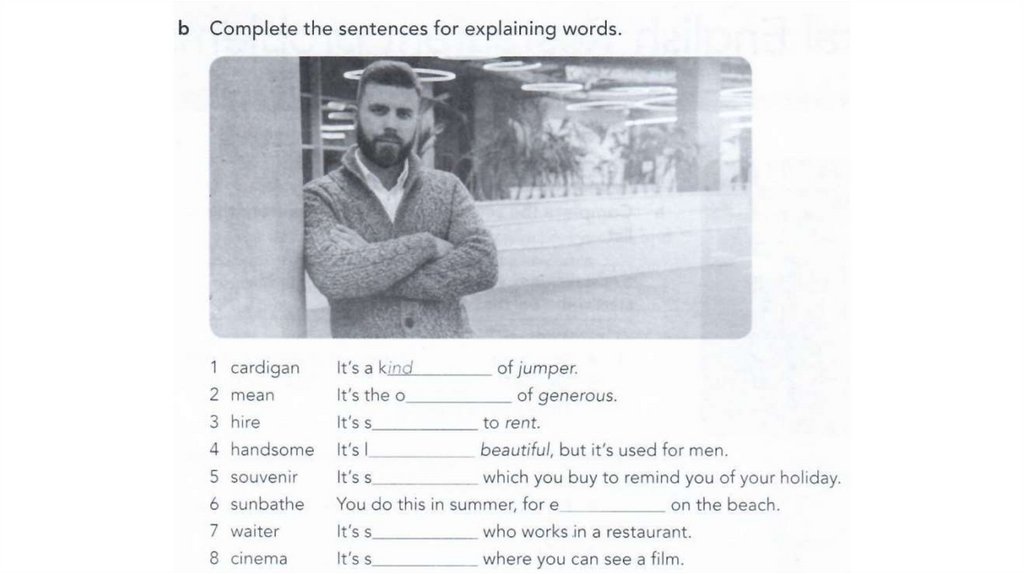 b Complete the sentences for explaining words.

1 cardigan It's a kind____ of jumper.
2 mean It's the o____ of generous.
3 hire It's s____ to rent.
4 handsome It's l____ beautiful, but it's used for men.
5 souvenir It's s____ which you buy to remind you of your holiday.
6 sunbathe You do this in summer, for e____ on the beach.
7 waiter It's s____ who works in a restaurant.
8 cinema It's s____ where you can see a film.